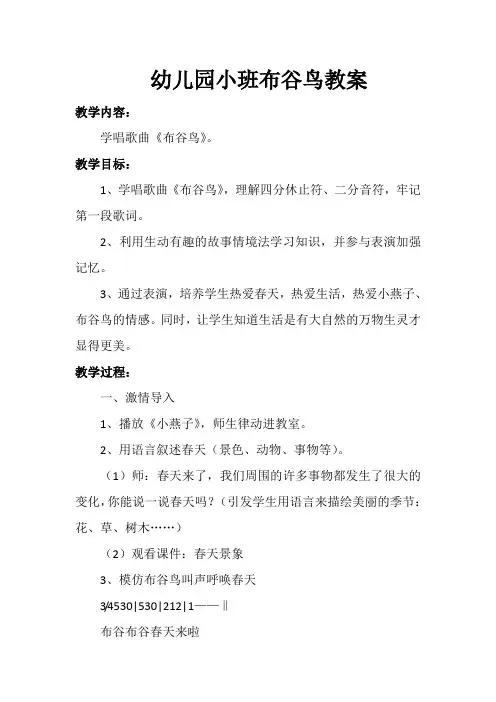 幼儿园小班布谷鸟教案

教学内容：

学唱歌曲《布谷鸟》。

教学目标：

1、学唱歌曲《布谷鸟》，理解四分休止符、二分音符，牢记第一段歌词。

2、利用生动有趣的故事情境法学习知识，并参与表演加强记忆。

3、通过表演，培养学生热爱春天，热爱生活，热爱小燕子、布谷鸟的情感。同时，让学生知道生活是有大自然的万物生灵才显得更美。

教学过程：

一、激情导入

1、播放《小燕子》，师生律动进教室。

2、用语言叙述春天（景色、动物、事物等）。

（1）师：春天来了，我们周围的许多事物都发生了很大的变化，你能说一说春天吗？（引发学生用语言来描绘美丽的季节：花、草、树木……）

（2）观看课件：春天景象

3、模仿布谷鸟叫声呼唤春天

3/4530|530|212|1——‖

布谷布谷春天来啦